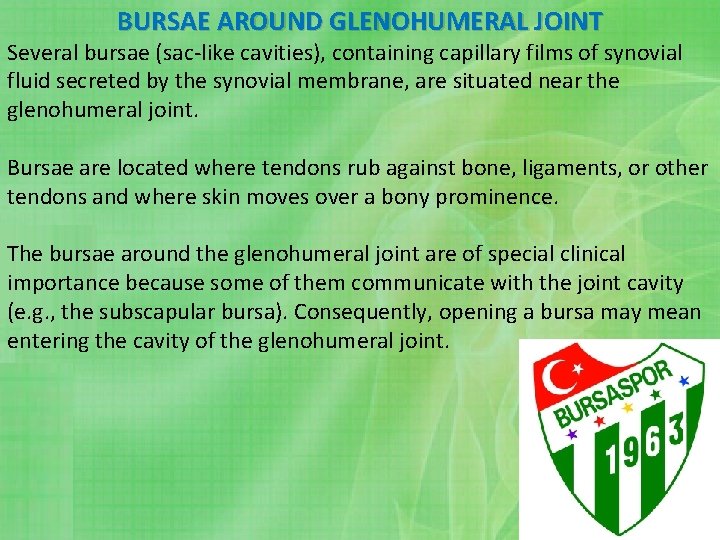 BURSAE AROUND GLENOHUMERAL JOINT

Several bursae (sac-like cavities), containing capillary films of synovial fluid secreted by the synovial membrane, are situated near the glenohumeral joint.

Bursae are located where tendons rub against bone, ligaments, or other tendons and where skin moves over a bony prominence.

The bursae around the glenohumeral joint are of special clinical importance because some of them communicate with the joint cavity (e.g., the subscapular bursa). Consequently, opening a bursa may mean entering the cavity of the glenohumeral joint.

BURSASPOR
1963